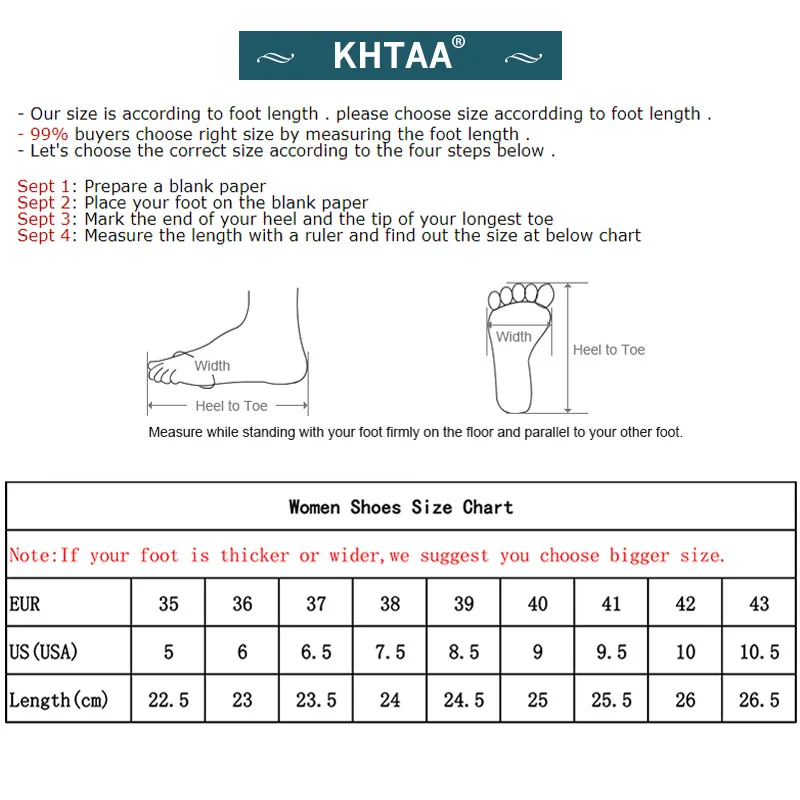 KHTAA®

- Our size is according to foot length . please choose size accordding to foot length .
- 99% buyers choose right size by measuring the foot length .
- Let's choose the correct size according to the four steps below .

Sept 1: Prepare a blank paper
Sept 2: Place your foot on the blank paper
Sept 3: Mark the end of your heel and the tip of your longest toe
Sept 4: Measure the length with a ruler and find out the size at below chart

Width
Heel to Toe
Width
Heel to Toe

Measure while standing with your foot firmly on the floor and parallel to your other foot.

Women Shoes Size Chart

Note:If your foot is thicker or wider,we suggest you choose bigger size.

| EUR | 35 | 36 | 37 | 38 | 39 | 40 | 41 | 42 | 43 |
|---|---|---|---|---|---|---|---|---|---|
| US(USA) | 5 | 6 | 6.5 | 7.5 | 8.5 | 9 | 9.5 | 10 | 10.5 |
| Length(cm) | 22.5 | 23 | 23.5 | 24 | 24.5 | 25 | 25.5 | 26 | 26.5 |